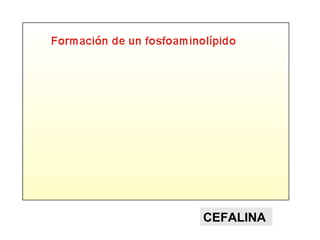 Formación de un fosfoaminolípido

CEFALINA